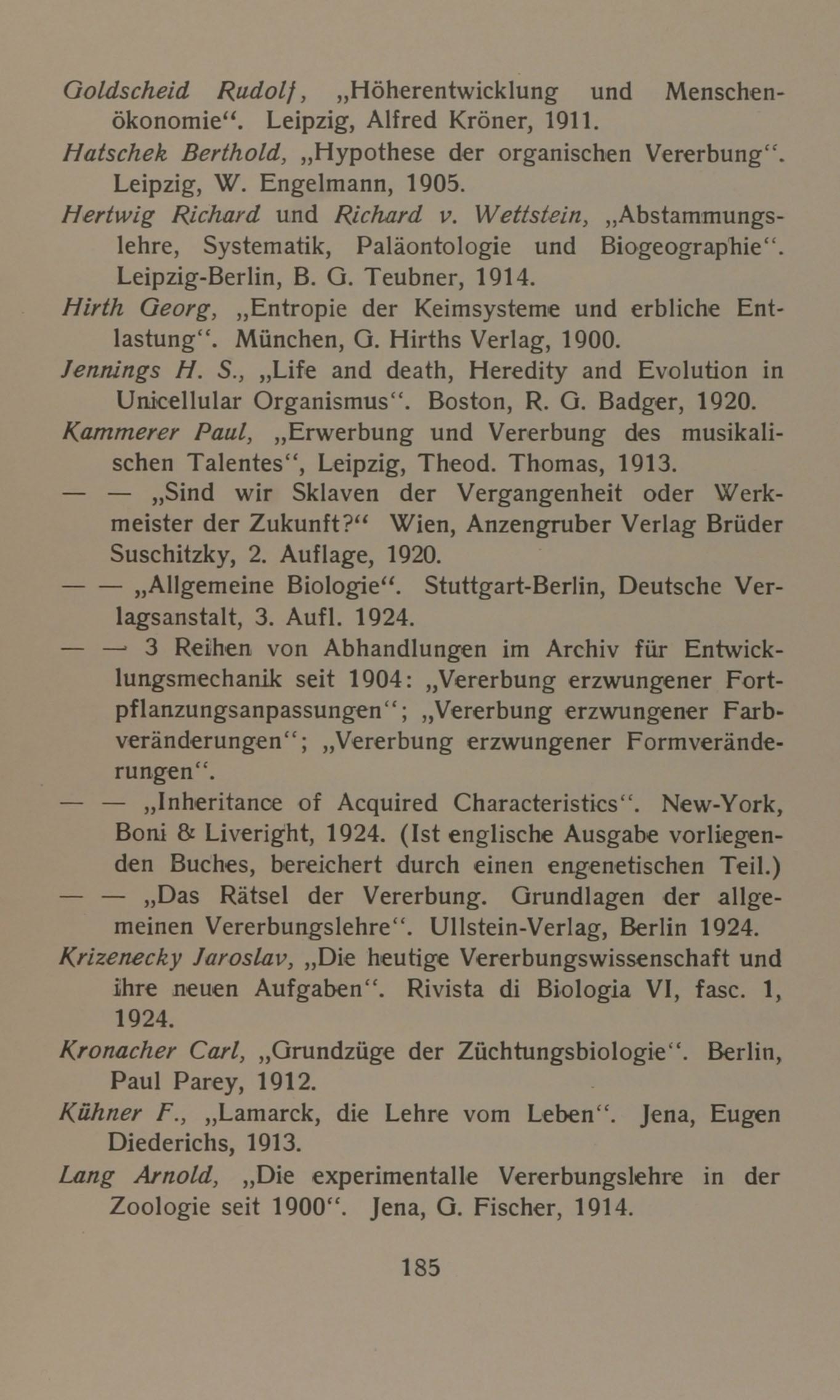 Goldscheid Rudolf, „Höherentwicklung und Menschenökonomie“. Leipzig, Alfred Kröner, 1911.

Hatschek Berthold, „Hypothese der organischen Vererbung“. Leipzig, W. Engelmann, 1905.

Hertwig Richard und Richard v. Wettstein, „Abstammungslehre, Systematik, Paläontologie und Biogeographie“. Leipzig-Berlin, B. G. Teubner, 1914.

Hirth Georg, „Entropie der Keimsysteme und erbliche Entlastung“. München, G. Hirths Verlag, 1900.

Jennings H. S., „Life and death, Heredity and Evolution in Unicellular Organismus“. Boston, R. G. Badger, 1920.

Kammerer Paul, „Erwerbung und Vererbung des musikalischen Talentes“, Leipzig, Theod. Thomas, 1913.

— — „Sind wir Sklaven der Vergangenheit oder Werkmeister der Zukunft?“ Wien, Anzengruber Verlag Brüder Suschitzky, 2. Auflage, 1920.

— — „Allgemeine Biologie“. Stuttgart-Berlin, Deutsche Verlagsanstalt, 3. Aufl. 1924.

— — 3 Reihen von Abhandlungen im Archiv für Entwicklungsmechanik seit 1904: „Vererbung erzwungener Fortpflanzungsanpassungen“; „Vererbung erzwungener Farbveränderungen“; „Vererbung erzwungener Formveränderungen“.

— — „Inheritance of Acquired Characteristics“. New-York, Boni & Liveright, 1924. (Ist englische Ausgabe vorliegenden Buches, bereichert durch einen engenetischen Teil.)

— — „Das Rätsel der Vererbung. Grundlagen der allgemeinen Vererbungslehre“. Ullstein-Verlag, Berlin 1924.

Krizenecky Jaroslav, „Die heutige Vererbungswissenschaft und ihre neuen Aufgaben“. Rivista di Biologia VI, fasc. 1, 1924.

Kronacher Carl, „Grundzüge der Züchtungsbiologie“. Berlin, Paul Parey, 1912.

Kühner F., „Lamarck, die Lehre vom Leben“. Jena, Eugen Diederichs, 1913.

Lang Arnold, „Die experimentalle Vererbungslehre in der Zoologie seit 1900“. Jena, G. Fischer, 1914.

185